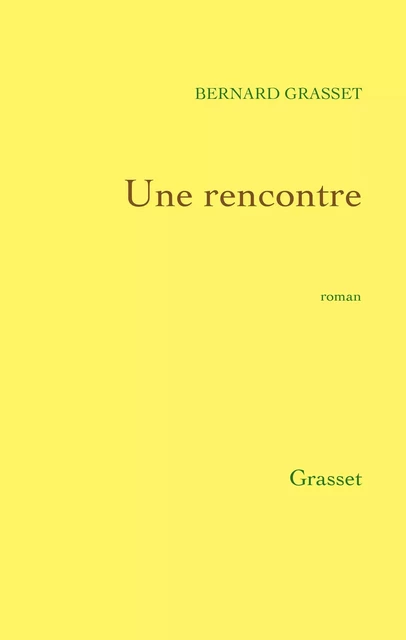 BERNARD GRASSET

Une rencontre

roman

Grasset